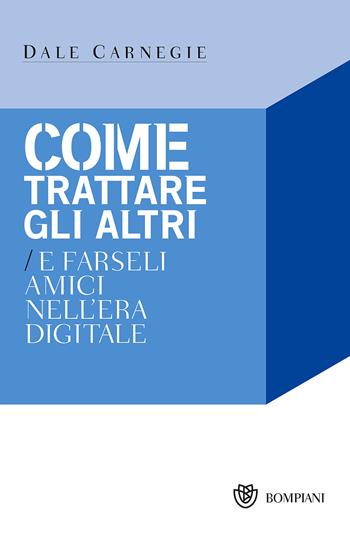 DALE CARNEGIE

COME
TRATTARE
GLI ALTRI

/ E FARSELI
AMICI
NELL'ERA
DIGITALE

BOMPIANI